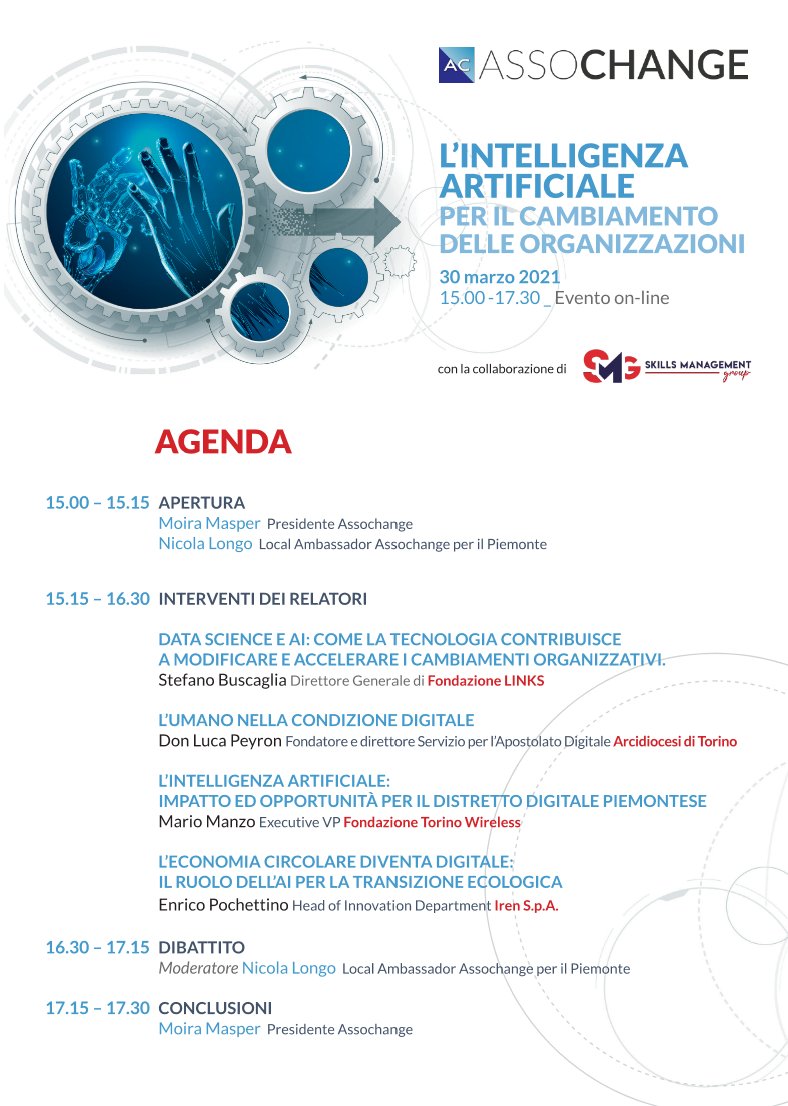 AC ASSOCHANGE

L'INTELLIGENZA ARTIFICIALE
PER IL CAMBIAMENTO DELLE ORGANIZZAZIONI

30 marzo 2021
15.00 -17.30 _ Evento on-line

con la collaborazione di SMG SKILLS MANAGEMENT group

AGENDA

15.00 – 15.15 APERTURA
Moira Masper Presidente Assochange
Nicola Longo Local Ambassador Assochange per il Piemonte

15.15 – 16.30 INTERVENTI DEI RELATORI

DATA SCIENCE E AI: COME LA TECNOLOGIA CONTRIBUISCE A MODIFICARE E ACCELERARE I CAMBIAMENTI ORGANIZZATIVI.
Stefano Buscaglia Direttore Generale di Fondazione LINKS

L'UMANO NELLA CONDIZIONE DIGITALE
Don Luca Peyron Fondatore e direttore Servizio per l'Apostolato Digitale Arcidiocesi di Torino

L'INTELLIGENZA ARTIFICIALE:
IMPATTO ED OPPORTUNITÀ PER IL DISTRETTO DIGITALE PIEMONTESE
Mario Manzo Executive VP Fondazione Torino Wireless

L'ECONOMIA CIRCOLARE DIVENTA DIGITALE:
IL RUOLO DELL'AI PER LA TRANSIZIONE ECOLOGICA
Enrico Pochettino Head of Innovation Department Iren S.p.A.

16.30 – 17.15 DIBATTITO
Moderatore Nicola Longo Local Ambassador Assochange per il Piemonte

17.15 – 17.30 CONCLUSIONI
Moira Masper Presidente Assochange